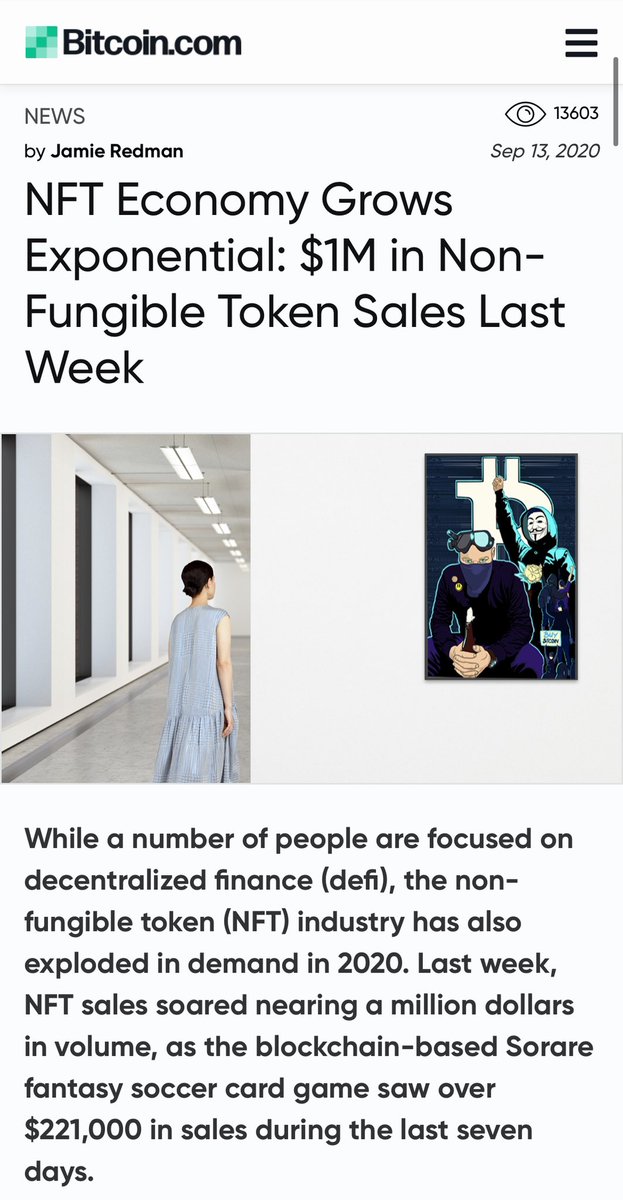 Bitcoin.com

NEWS
13603
by Jamie Redman
Sep 13, 2020

NFT Economy Grows Exponential: $1M in Non-Fungible Token Sales Last Week

BUY BITCOIN

While a number of people are focused on decentralized finance (defi), the non-fungible token (NFT) industry has also exploded in demand in 2020. Last week, NFT sales soared nearing a million dollars in volume, as the blockchain-based Sorare fantasy soccer card game saw over $221,000 in sales during the last seven days.